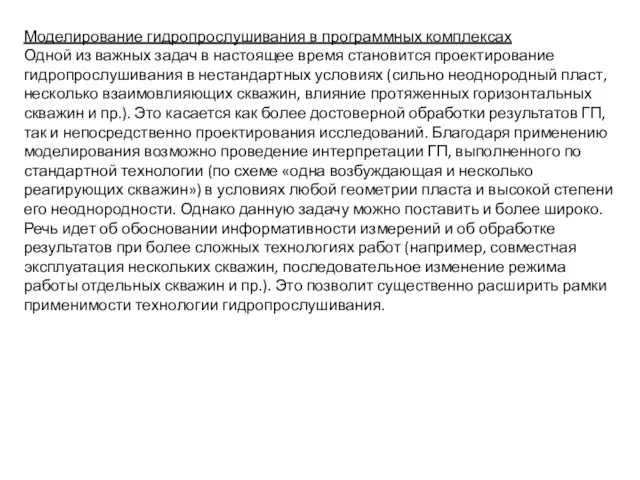 Моделирование гидропрослушивания в программных комплексах
Одной из важных задач в настоящее время становится проектирование гидропрослушивания в нестандартных условиях (сильно неоднородный пласт, несколько взаимовлияющих скважин, влияние протяженных горизонтальных скважин и пр.). Это касается как более достоверной обработки результатов ГП, так и непосредственно проектирования исследований. Благодаря применению моделирования возможно проведение интерпретации ГП, выполненного по стандартной технологии (по схеме «одна возбуждающая и несколько реагирующих скважин») в условиях любой геометрии пласта и высокой степени его неоднородности. Однако данную задачу можно поставить и более широко. Речь идет об обосновании информативности измерений и об обработке результатов при более сложных технологиях работ (например, совместная эксплуатация нескольких скважин, последовательное изменение режима работы отдельных скважин и пр.). Это позволит существенно расширить рамки применимости технологии гидропрослушивания.